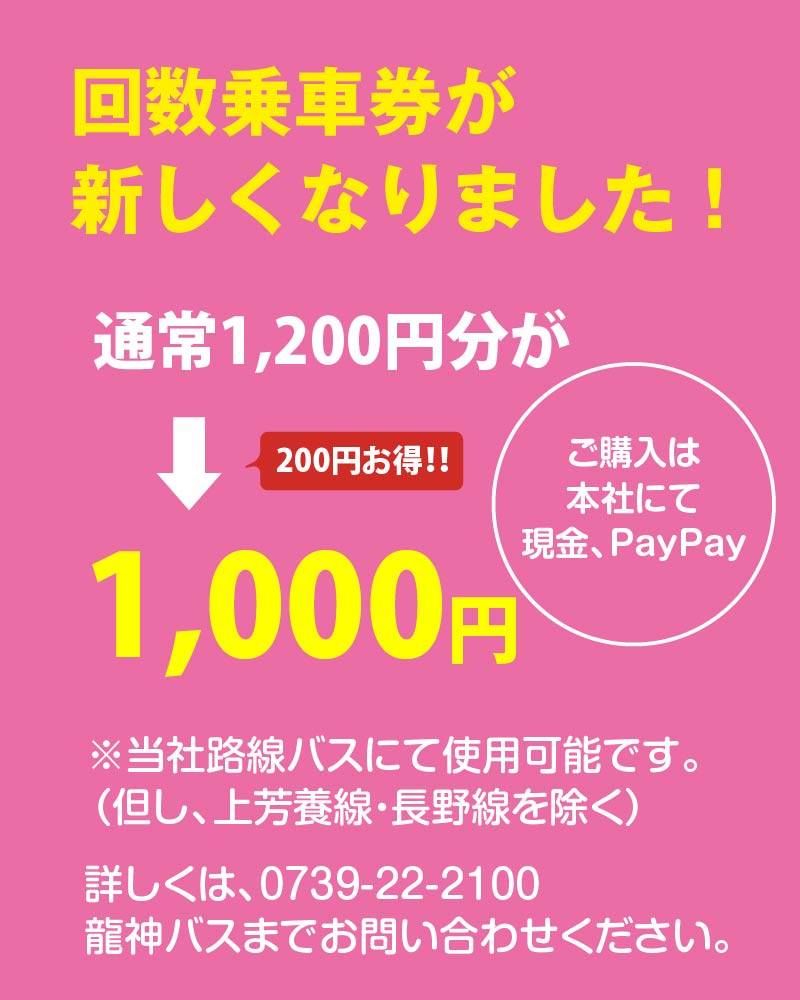 回数乗車券が
新しくなりました！

通常1,200円分が

200円お得!!

1,000円

ご購入は
本社にて
現金、PayPay

※当社路線バスにて使用可能です。
（但し、上芳養線・長野線を除く）

詳しくは、0739-22-2100
龍神バスまでお問い合わせください。